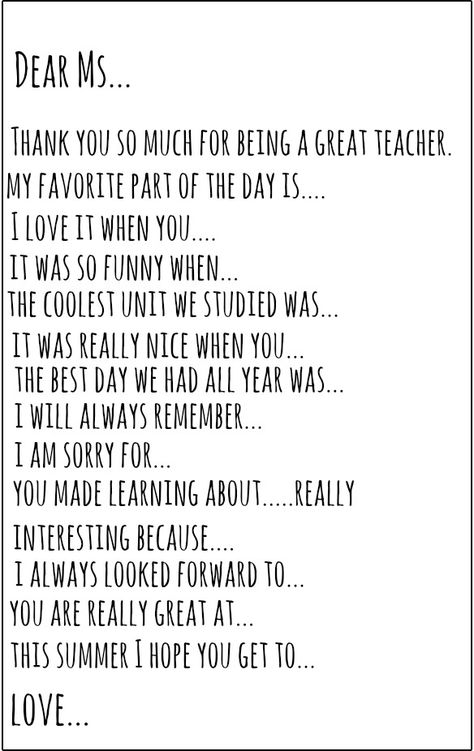 DEAR MS...

THANK YOU SO MUCH FOR BEING A GREAT TEACHER.
MY FAVORITE PART OF THE DAY IS....
I LOVE IT WHEN YOU....
IT WAS SO FUNNY WHEN...
THE COOLEST UNIT WE STUDIED WAS...
IT WAS REALLY NICE WHEN YOU...
THE BEST DAY WE HAD ALL YEAR WAS...
I WILL ALWAYS REMEMBER...
I AM SORRY FOR...
YOU MADE LEARNING ABOUT.....REALLY INTERESTING BECAUSE....
I ALWAYS LOOKED FORWARD TO...
YOU ARE REALLY GREAT AT...
THIS SUMMER I HOPE YOU GET TO...

LOVE...